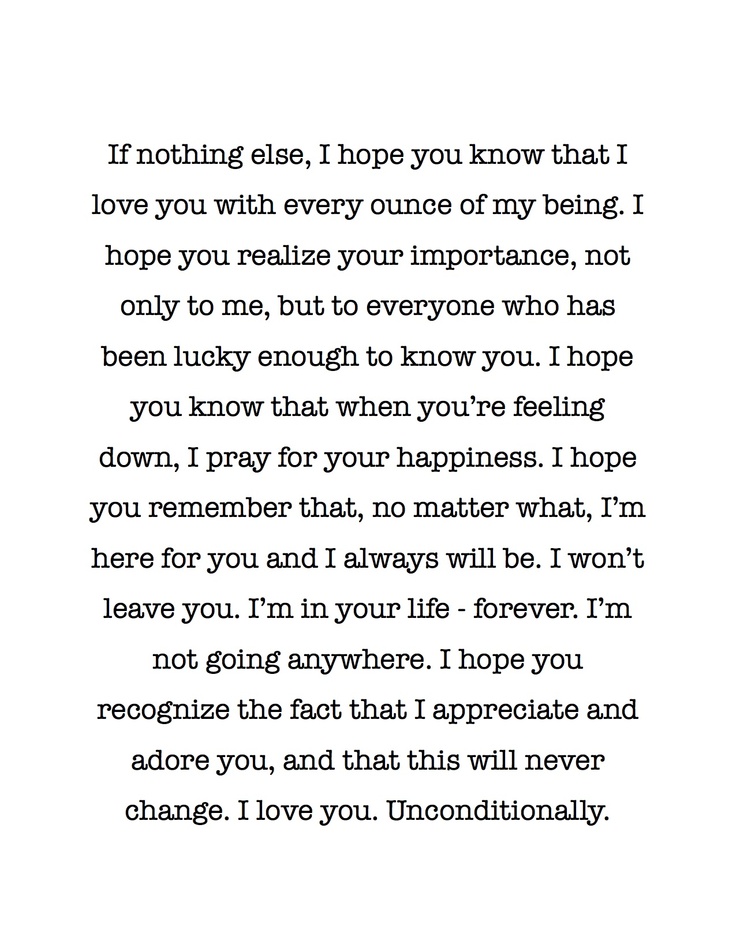 If nothing else, I hope you know that I love you with every ounce of my being. I hope you realize your importance, not only to me, but to everyone who has been lucky enough to know you. I hope you know that when you're feeling down, I pray for your happiness. I hope you remember that, no matter what, I'm here for you and I always will be. I won't leave you. I'm in your life - forever. I'm not going anywhere. I hope you recognize the fact that I appreciate and adore you, and that this will never change. I love you. Unconditionally.